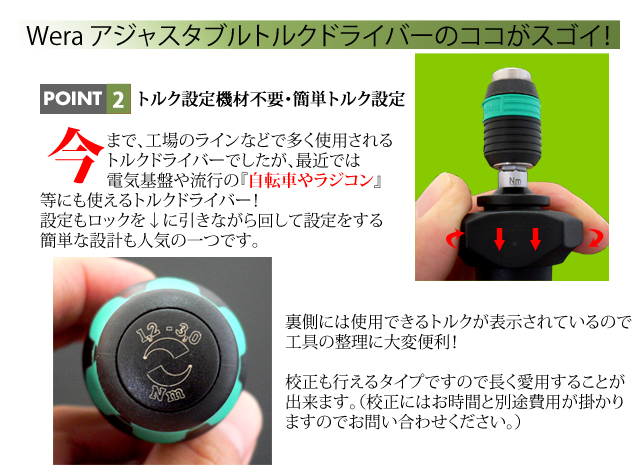 Wera アジャスタブルトルクドライバーのココがスゴイ!

POINT 2 トルク設定機材不要・簡単トルク設定

今まで、工場のラインなどで多く使用されるトルクドライバーでしたが、最近では電気基盤や流行の『自転車やラジコン』等にも使えるトルクドライバー!
設定もロックを↓に引きながら回して設定をする簡単な設計も人気の一つです。

Nm

1,2 - 3,0
Nm

裏側には使用できるトルクが表示されているので工具の整理に大変便利!

校正も行えるタイプですので長く愛用することが出来ます。(校正にはお時間と別途費用が掛かりますのでお問い合わせください。)